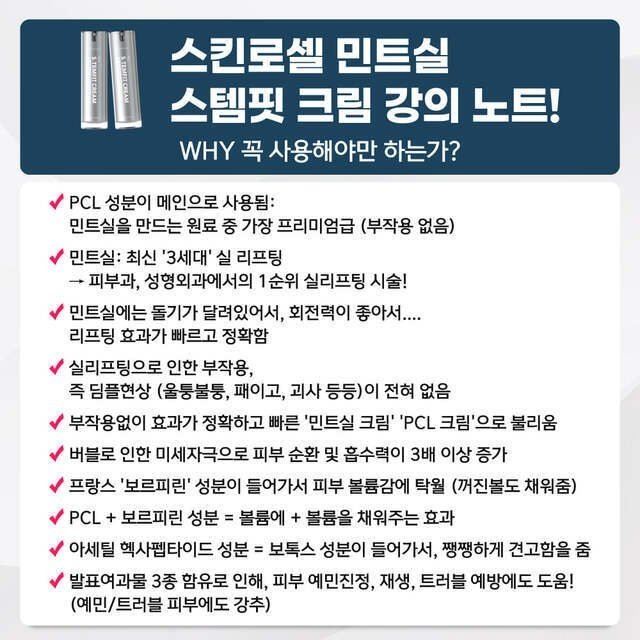 스킨로셀 민트실
스템핏 크림 강의 노트!
WHY 꼭 사용해야만 하는가?

✔ PCL 성분이 메인으로 사용됨:
민트실을 만드는 원료 중 가장 프리미엄급 (부작용 없음)

✔ 민트실: 최신 '3세대' 실 리프팅
→ 피부과, 성형외과에서의 1순위 실리프팅 시술!

✔ 민트실에는 돌기가 달려있어서, 회전력이 좋아서....
리프팅 효과가 빠르고 정확함

✔ 실리프팅으로 인한 부작용,
즉 딤플현상 (울퉁불퉁, 패이고, 괴사 등등)이 전혀 없음

✔ 부작용없이 효과가 정확하고 빠른 '민트실 크림' 'PCL 크림'으로 불리움

✔ 버블로 인한 미세자극으로 피부 순환 및 흡수력이 3배 이상 증가

✔ 프랑스 '보르피린' 성분이 들어가서 피부 볼륨감에 탁월 (꺼진볼도 채워줌)

✔ PCL + 보르피린 성분 = 볼륨에 + 볼륨을 채워주는 효과

✔ 아세틸 헥사펩타이드 성분 = 보톡스 성분이 들어가서, 쨍쨍하게 견고함을 줌

✔ 발표여과물 3종 함유로 인해, 피부 예민진정, 재생, 트러블 예방에도 도움!
(예민/트러블 피부에도 강추)